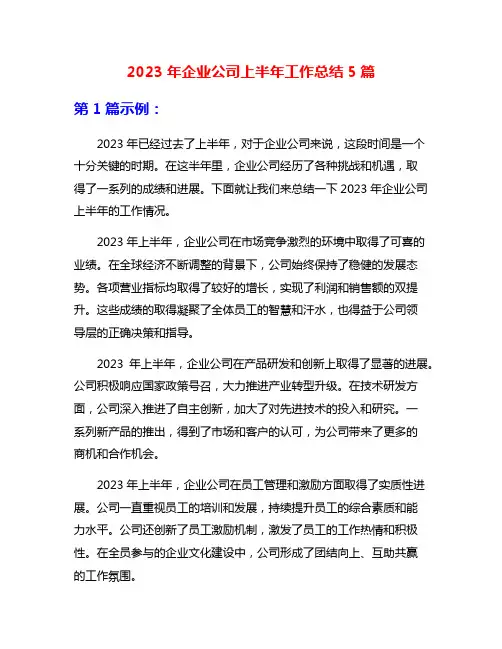 2023 年企业公司上半年工作总结 5 篇

第 1 篇示例：

2023 年已经过去了上半年，对于企业公司来说，这段时间是一个十分关键的时期。在这半年里，企业公司经历了各种挑战和机遇，取得了一系列的成绩和进展。下面就让我们来总结一下 2023 年企业公司上半年的工作情况。

2023 年上半年，企业公司在市场竞争激烈的环境中取得了可喜的业绩。在全球经济不断调整的背景下，公司始终保持了稳健的发展态势。各项营业指标均取得了较好的增长，实现了利润和销售额的双提升。这些成绩的取得凝聚了全体员工的智慧和汗水，也得益于公司领导层的正确决策和指导。

2023 年上半年，企业公司在产品研发和创新上取得了显著的进展。公司积极响应国家政策号召，大力推进产业转型升级。在技术研发方面，公司深入推进了自主创新，加大了对先进技术的投入和研究。一系列新产品的推出，得到了市场和客户的认可，为公司带来了更多的商机和合作机会。

2023 年上半年，企业公司在员工管理和激励方面取得了实质性进展。公司一直重视员工的培训和发展，持续提升员工的综合素质和能力水平。公司还创新了员工激励机制，激发了员工的工作热情和积极性。在全员参与的企业文化建设中，公司形成了团结向上、互助共赢的工作氛围。